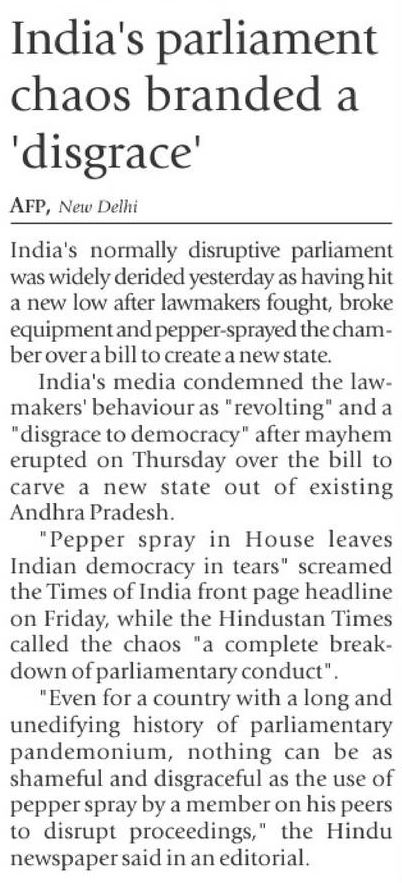 India's parliament chaos branded a 'disgrace'

AFP, New Delhi

India's normally disruptive parliament was widely derided yesterday as having hit a new low after lawmakers fought, broke equipment and pepper-sprayed the chamber over a bill to create a new state.

India's media condemned the lawmakers' behaviour as "revolting" and a "disgrace to democracy" after mayhem erupted on Thursday over the bill to carve a new state out of existing Andhra Pradesh.

"Pepper spray in House leaves Indian democracy in tears" screamed the Times of India front page headline on Friday, while the Hindustan Times called the chaos "a complete breakdown of parliamentary conduct".

"Even for a country with a long and unedifying history of parliamentary pandemonium, nothing can be as shameful and disgraceful as the use of pepper spray by a member on his peers to disrupt proceedings," the Hindu newspaper said in an editorial.